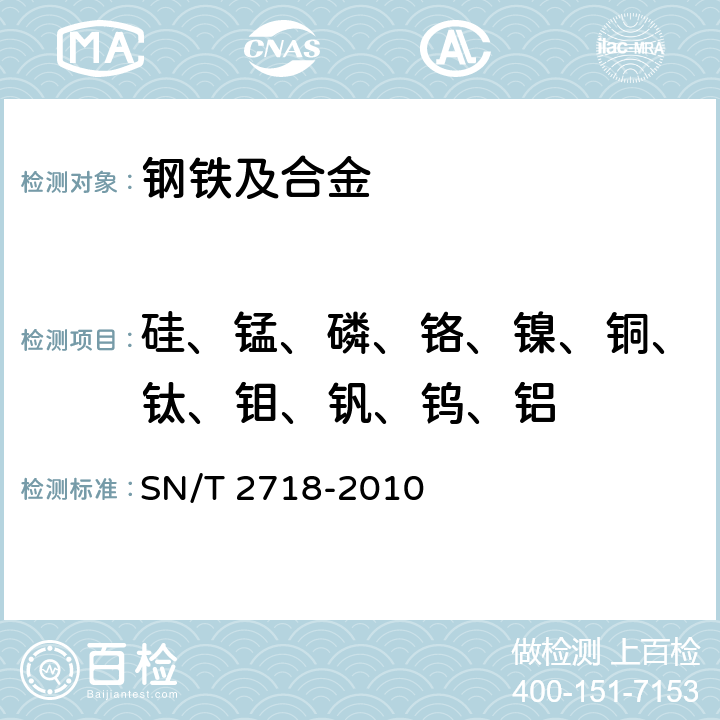 MA CNAS AC ilac-MRA

检测对象： 钢铁及合金

检测项目： 硅、锰、磷、铬、镍、铜、钛、钼、钒、钨、铝

检测标准： SN/T 2718-2010

百检
Baijiantest.com

做检测 上百检
400-151-7153